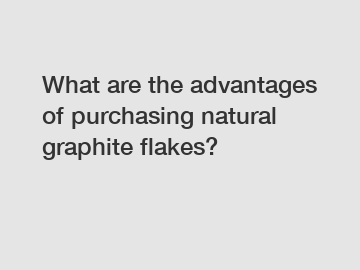 What are the advantages of purchasing natural graphite flakes?